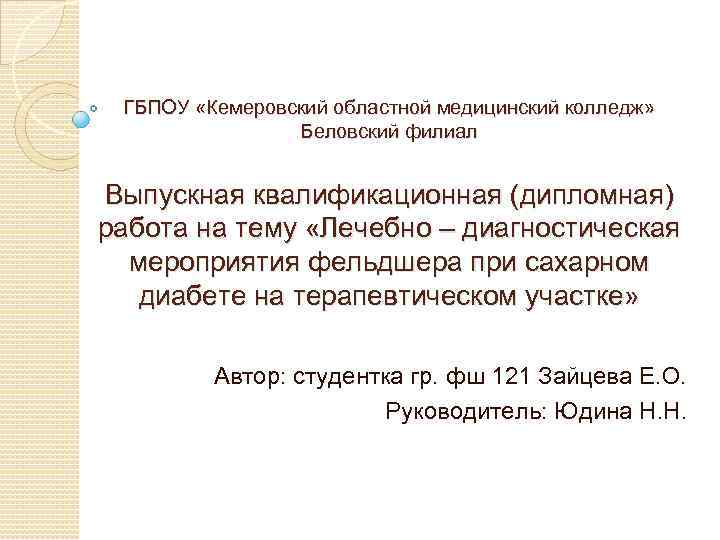 ГБПОУ «Кемеровский областной медицинский колледж»
Беловский филиал

Выпускная квалификационная (дипломная) работа на тему «Лечебно – диагностическая мероприятия фельдшера при сахарном диабете на терапевтическом участке»

Автор: студентка гр. фш 121 Зайцева Е.О.
Руководитель: Юдина Н.Н.